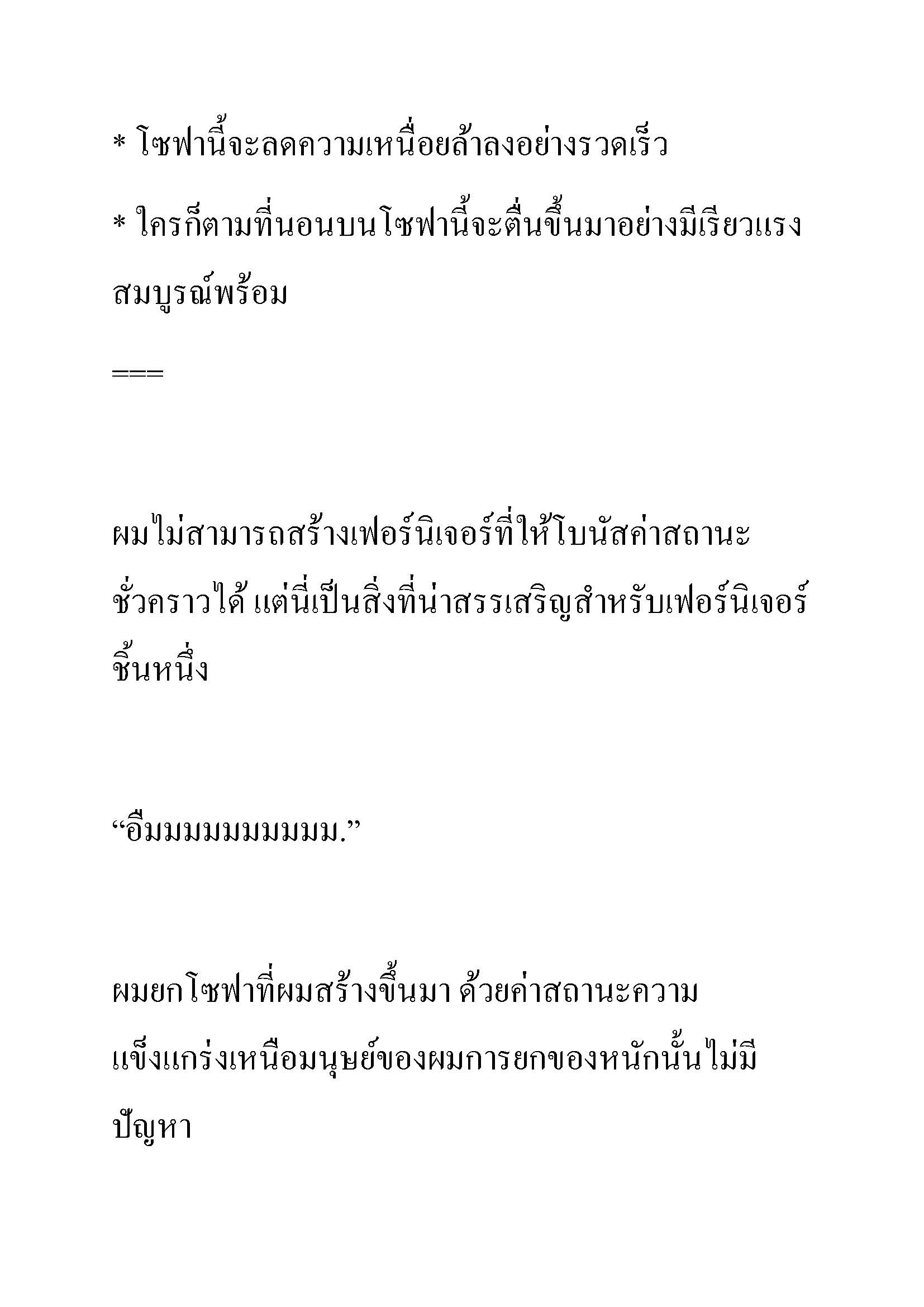 * โซฟานี้จะลดความเหนื่อยล้าลงอย่างรวดเร็ว

* ใครก็ตามที่นอนบนโซฟานี้จะตื่นขึ้นมาอย่างมีเรียวแรงสมบูรณ์พร้อม

===

ผมไม่สามารถสร้างเฟอร์นิเจอร์ที่ให้โบนัสค่าสถานะชั่วคราวได้ แต่นี่เป็นสิ่งที่น่าสรรเสริญสำหรับเฟอร์นิเจอร์ชิ้นหนึ่ง

“อืมมมมมมมมมม.”

ผมยกโซฟาที่ผมสร้างขึ้นมา ด้วยค่าสถานะความแข็งแกร่งเหนือมนุษย์ของผมการยกของหนักนั้นไม่มีปัญหา